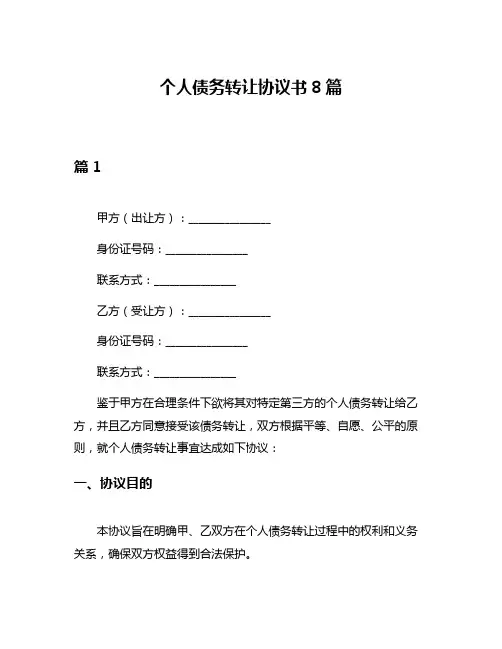 个人债务转让协议书 8 篇

篇 1

甲方（出让方）：______________

身份证号码：______________

联系方式：______________

乙方（受让方）：______________

身份证号码：______________

联系方式：______________

鉴于甲方在合理条件下欲将其对特定第三方的个人债务转让给乙方，并且乙方同意接受该债务转让，双方根据平等、自愿、公平的原则，就个人债务转让事宜达成如下协议：

一、协议目的

本协议旨在明确甲、乙双方在个人债务转让过程中的权利和义务关系，确保双方权益得到合法保护。